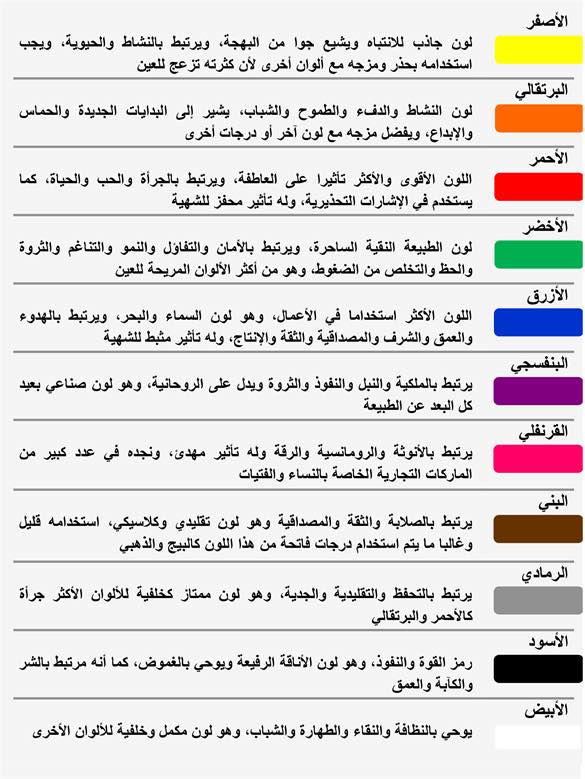 الأصفر
لون جاذب للانتباه ويشيع جوا من البهجة، ويرتبط بالنشاط والحيوية، ويجب استخدامه بحذر ومزجه مع ألوان أخرى لأن كثرته تزعج للعين

البرتقالي
لون النشاط والدفء والطموح والشباب، يشير إلى البدايات الجديدة والحماس والإبداع، ويفضل مزجه مع لون آخر أو درجات أخرى

الأحمر
اللون الأقوى والأكثر تأثيرا على العاطفة، ويرتبط بالجرأة والحب والحياة، كما يستخدم في الإشارات التحذيرية، وله تأثير محفز للشهية

الأخضر
لون الطبيعة النقية الساحرة، ويرتبط بالأمان والتفاؤل والنمو والتناغم والثروة والحظ والتخلص من الضغوط، وهو من أكثر الألوان المريحة للعين

الأزرق
اللون الأكثر استخداما في الأعمال، وهو لون السماء والبحر، ويرتبط بالهدوء والعمق والشرف والمصداقية والثقة والإنتاج، وله تأثير مثبط للشهية

البنفسجي
يرتبط بالملكية والنبل والنفوذ والثروة ويدل على الروحانية، وهو لون صناعي بعيد كل البعد عن الطبيعة

القرنفلي
يرتبط بالأنوثة والرومانسية والرقة وله تأثير مهدئ، ونجده في عدد كبير من الماركات التجارية الخاصة بالنساء والفتيات

البني
يرتبط بالصلابة والثقة والمصداقية وهو لون تقليدي وكلاسيكي، استخدامه قليل وغالبا ما يتم استخدام درجات فاتحة من هذا اللون كالبيج والذهبي

الرمادي
يرتبط بالتحفظ والتقليدية والجدية، وهو لون ممتاز كخلفية للألوان الأكثر جرأة كالأحمر والبرتقالي

الأسود
رمز القوة والنفوذ، وهو لون الأناقة الرفيعة ويوحي بالغموض، كما أنه مرتبط بالشر والكآبة والعمق

الأبيض
يوحي بالنظافة والنقاء والطهارة والشباب، وهو لون مكمل وخلفية للألوان الأخرى